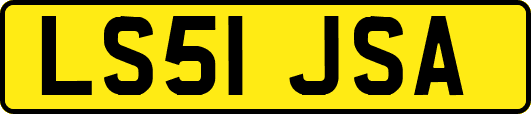 LS51 JSA